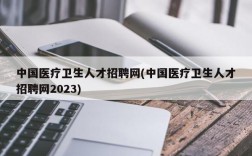 中国医疗卫生人才招聘网(中国医疗卫生人才招聘网2023)